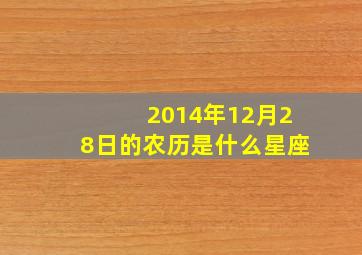 2014年12月28日的农历是什么星座